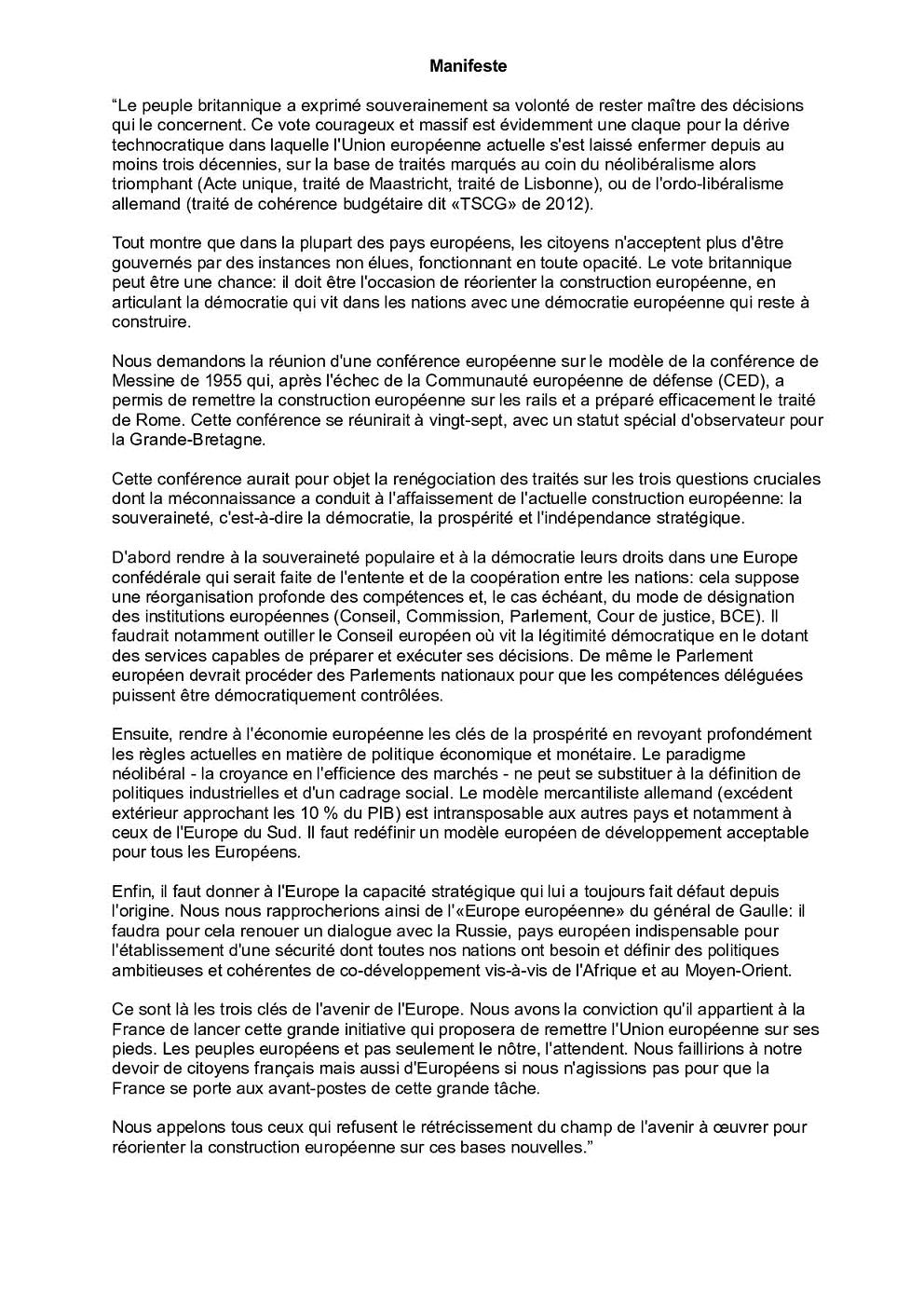 Manifeste

“Le peuple britannique a exprimé souverainement sa volonté de rester maître des décisions qui le concernent. Ce vote courageux et massif est évidemment une claque pour la dérive technocratique dans laquelle l'Union européenne actuelle s'est laissé enfermer depuis au moins trois décennies, sur la base de traités marqués au coin du néolibéralisme alors triomphant (Acte unique, traité de Maastricht, traité de Lisbonne), ou de l'ordo-libéralisme allemand (traité de cohérence budgétaire dit «TSCG» de 2012).

Tout montre que dans la plupart des pays européens, les citoyens n'acceptent plus d'être gouvernés par des instances non élues, fonctionnant en toute opacité. Le vote britannique peut être une chance: il doit être l'occasion de réorienter la construction européenne, en articulant la démocratie qui vit dans les nations avec une démocratie européenne qui reste à construire.

Nous demandons la réunion d'une conférence européenne sur le modèle de la conférence de Messine de 1955 qui, après l'échec de la Communauté européenne de défense (CED), a permis de remettre la construction européenne sur les rails et a préparé efficacement le traité de Rome. Cette conférence se réunirait à vingt-sept, avec un statut spécial d'observateur pour la Grande-Bretagne.

Cette conférence aurait pour objet la renégociation des traités sur les trois questions cruciales dont la méconnaissance a conduit à l'affaissement de l'actuelle construction européenne: la souveraineté, c'est-à-dire la démocratie, la prospérité et l'indépendance stratégique.

D'abord rendre à la souveraineté populaire et à la démocratie leurs droits dans une Europe confédérale qui serait faite de l'entente et de la coopération entre les nations: cela suppose une réorganisation profonde des compétences et, le cas échéant, du mode de désignation des institutions européennes (Conseil, Commission, Parlement, Cour de justice, BCE). Il faudrait notamment outiller le Conseil européen où vit la légitimité démocratique en le dotant des services capables de préparer et exécuter ses décisions. De même le Parlement européen devrait procéder des Parlements nationaux pour que les compétences déléguées puissent être démocratiquement contrôlées.

Ensuite, rendre à l'économie européenne les clés de la prospérité en revoyant profondément les règles actuelles en matière de politique économique et monétaire. Le paradigme néolibéral - la croyance en l'efficience des marchés - ne peut se substituer à la définition de politiques industrielles et d'un cadrage social. Le modèle mercantiliste allemand (excédent extérieur approchant les 10 % du PIB) est intransposable aux autres pays et notamment à ceux de l'Europe du Sud. Il faut redéfinir un modèle européen de développement acceptable pour tous les Européens.

Enfin, il faut donner à l'Europe la capacité stratégique qui lui a toujours fait défaut depuis l'origine. Nous nous rapprocherions ainsi de l'«Europe européenne» du général de Gaulle: il faudra pour cela renouer un dialogue avec la Russie, pays européen indispensable pour l'établissement d'une sécurité dont toutes nos nations ont besoin et définir des politiques ambitieuses et cohérentes de co-développement vis-à-vis de l'Afrique et au Moyen-Orient.

Ce sont là les trois clés de l'avenir de l'Europe. Nous avons la conviction qu'il appartient à la France de lancer cette grande initiative qui proposera de remettre l'Union européenne sur ses pieds. Les peuples européens et pas seulement le nôtre, l'attendent. Nous faillirions à notre devoir de citoyens français mais aussi d'Européens si nous n'agissions pas pour que la France se porte aux avant-postes de cette grande tâche.

Nous appelons tous ceux qui refusent le rétrécissement du champ de l'avenir à œuvrer pour réorienter la construction européenne sur ces bases nouvelles.”